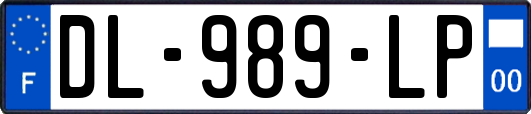 F
DL-989-LP
00